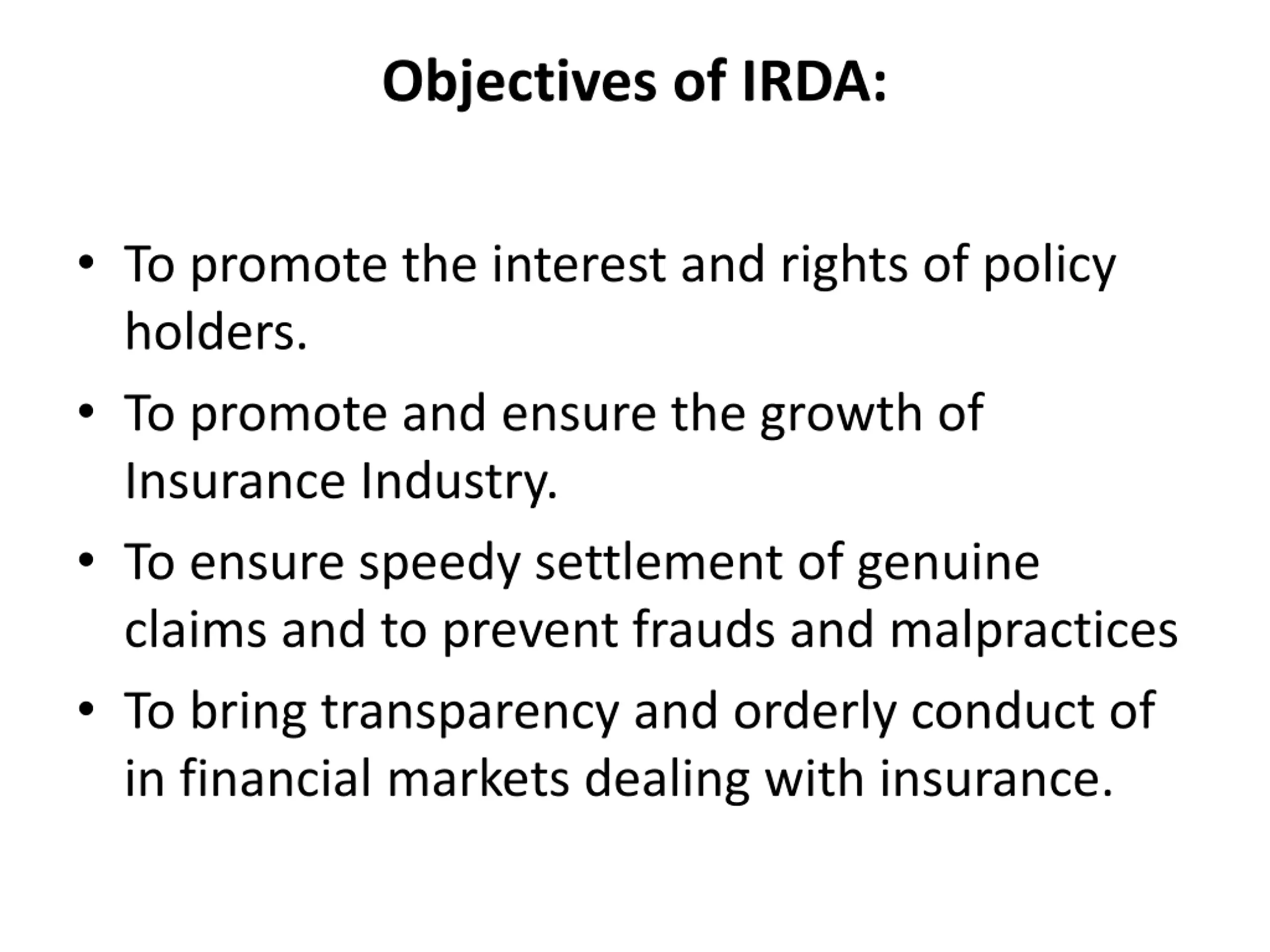 Objectives of IRDA:

• To promote the interest and rights of policy holders.
• To promote and ensure the growth of Insurance Industry.
• To ensure speedy settlement of genuine claims and to prevent frauds and malpractices
• To bring transparency and orderly conduct of in financial markets dealing with insurance.